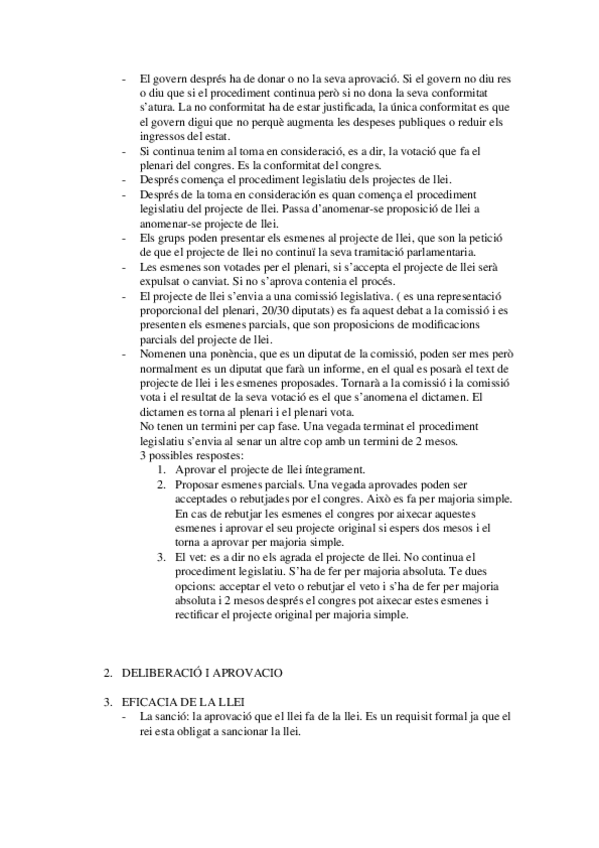 - El govern després ha de donar o no la seva aprovació. Si el govern no diu res o diu que si el procediment continua però si no dona la seva conformitat s'atura. La no conformitat ha de estar justificada, la única conformitat es que el govern digui que no perquè augmenta les despeses publiques o reduir els ingressos del estat.
- Si continua tenim al toma en consideració, es a dir, la votació que fa el plenari del congres. Es la conformitat del congres.
- Després comença el procediment legislatiu dels projectes de llei.
- Després de la toma en consideración es quan comença el procediment legislatiu del projecte de llei. Passa d'anomenar-se proposició de llei a anomenar-se projecte de llei.
- Els grups poden presentar els esmenes al projecte de llei, que son la petició de que el projecte de llei no continuï la seva tramitació parlamentaria.
- Les esmenes son votades per el plenari, si s'accepta el projecte de llei serà expulsat o canviat. Si no s'aprova contenia el procés.
- El projecte de llei s'envia a una comissió legislativa. ( es una representació proporcional del plenari, 20/30 diputats) es fa aquest debat a la comissió i es presenten els esmenes parcials, que son proposicions de modificacions parcials del projecte de llei.
- Nomenen una ponència, que es un diputat de la comissió, poden ser mes però normalment es un diputat que farà un informe, en el qual es posarà el text de projecte de llei i les esmenes proposades. Tornarà a la comissió i la comissió vota i el resultat de la seva votació es el que s'anomena el dictamen. El dictamen es torna al plenari i el plenari vota.
No tenen un termini per cap fase. Una vegada terminat el procediment legislatiu s'envia al senar un altre cop amb un termini de 2 mesos.
3 possibles respostes:
1. Aprovar el projecte de llei íntegrament.
2. Proposar esmenes parcials. Una vegada aprovades poden ser acceptades o rebutjades por el congres. Això es fa per majoria simple. En cas de rebutjar les esmenes el congres por aixecar aquestes esmenes i aprovar el seu projecte original si espers dos mesos i el torna a aprovar per majoria simple.
3. El vet: es a dir no els agrada el projecte de llei. No continua el procediment legislatiu. S'ha de fer per majoria absoluta. Te dues opcions: acceptar el veto o rebutjar el veto i s'ha de fer per majoria absoluta i 2 mesos després el congres pot aixecar estes esmenes i rectificar el projecte original per majoria simple.

2. DELIBERACIÓ I APROVACIO

3. EFICACIA DE LA LLEI
- La sanció: la aprovació que el llei fa de la llei. Es un requisit formal ja que el rei esta obligat a sancionar la llei.